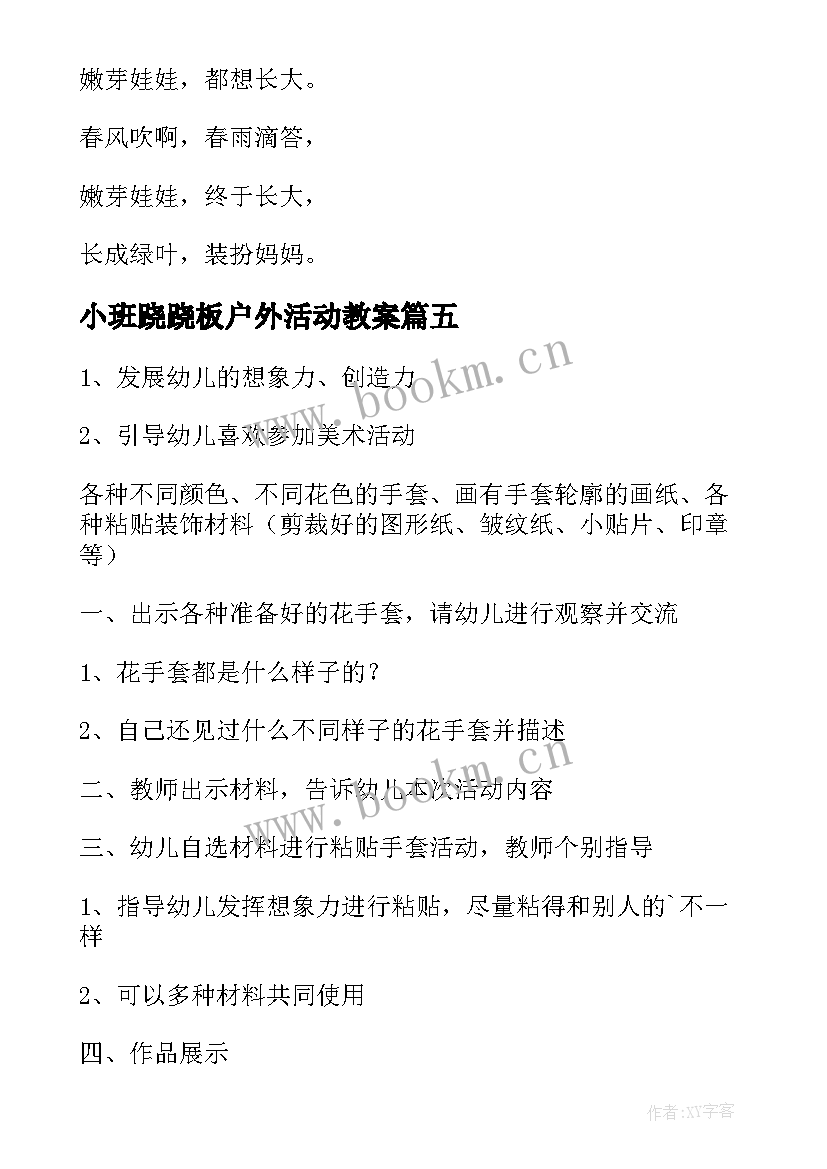 嫩芽娃娃，都想长大。

春风吹啊，春雨滴答，

嫩芽娃娃，终于长大，

长成绿叶，装扮妈妈。

小班跷跷板户外活动教案篇五

www.bookm.cn

1、发展幼儿的想象力、创造力

2、引导幼儿喜欢参加美术活动

各种不同颜色、不同花色的手套、画有手套轮廓的画纸、各种粘贴装饰材料（剪裁好的图形纸、皱纹纸、小贴片、印章等）

一、出示各种准备好的花手套，请幼儿进行观察并交流

1、花手套都是什么样子的？

2、自己还见过什么不同样子的花手套并描述

二、教师出示材料，告诉幼儿本次活动内容

三、幼儿自选材料进行粘贴手套活动，教师个别指导

1、指导幼儿发挥想象力进行粘贴，尽量粘得和别人的`不一样

2、可以多种材料共同使用

四、作品展示

作者:XY字客